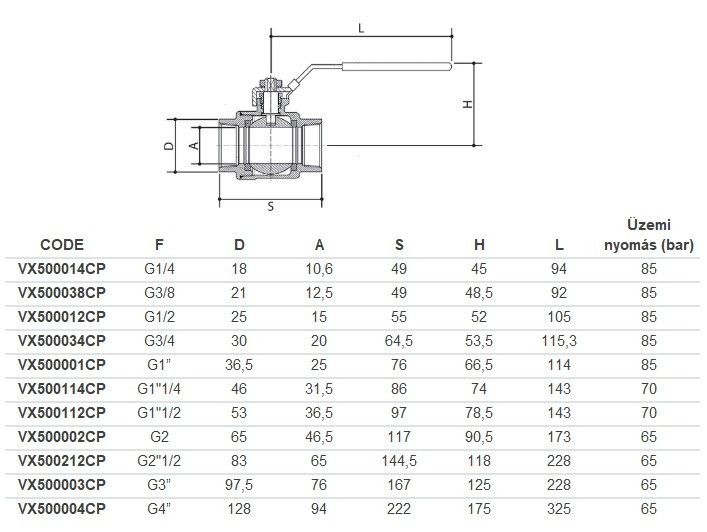 L

H

D

A

S

| CODE | F | D | A | S | H | L | Üzemi nyomás (bar) |
|---|---|---|---|---|---|---|---|
| VX500014CP | G1/4 | 18 | 10,6 | 49 | 45 | 94 | 85 |
| VX500038CP | G3/8 | 21 | 12,5 | 49 | 48,5 | 92 | 85 |
| VX500012CP | G1/2 | 25 | 15 | 55 | 52 | 105 | 85 |
| VX500034CP | G3/4 | 30 | 20 | 64,5 | 53,5 | 115,3 | 85 |
| VX500001CP | G1" | 36,5 | 25 | 76 | 66,5 | 114 | 85 |
| VX500114CP | G1"1/4 | 46 | 31,5 | 86 | 74 | 143 | 70 |
| VX500112CP | G1"1/2 | 53 | 36,5 | 97 | 78,5 | 143 | 70 |
| VX500002CP | G2 | 65 | 46,5 | 117 | 90,5 | 173 | 65 |
| VX500212CP | G2"1/2 | 83 | 65 | 144,5 | 118 | 228 | 65 |
| VX500003CP | G3" | 97,5 | 76 | 167 | 125 | 228 | 65 |
| VX500004CP | G4" | 128 | 94 | 222 | 175 | 325 | 65 |